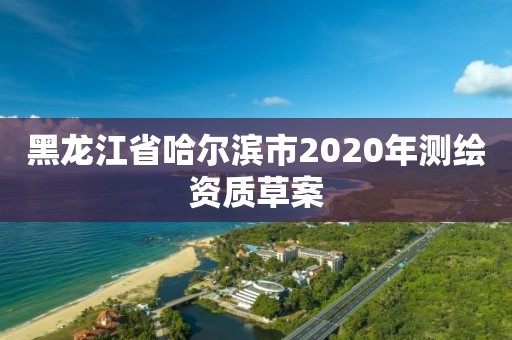 黑龙江省哈尔滨市2020年测绘资质草案